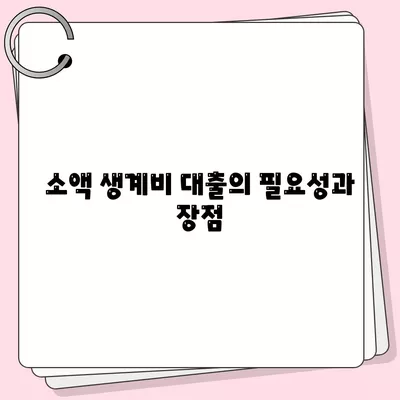 소액 생계비 대출의 필요성과 장점